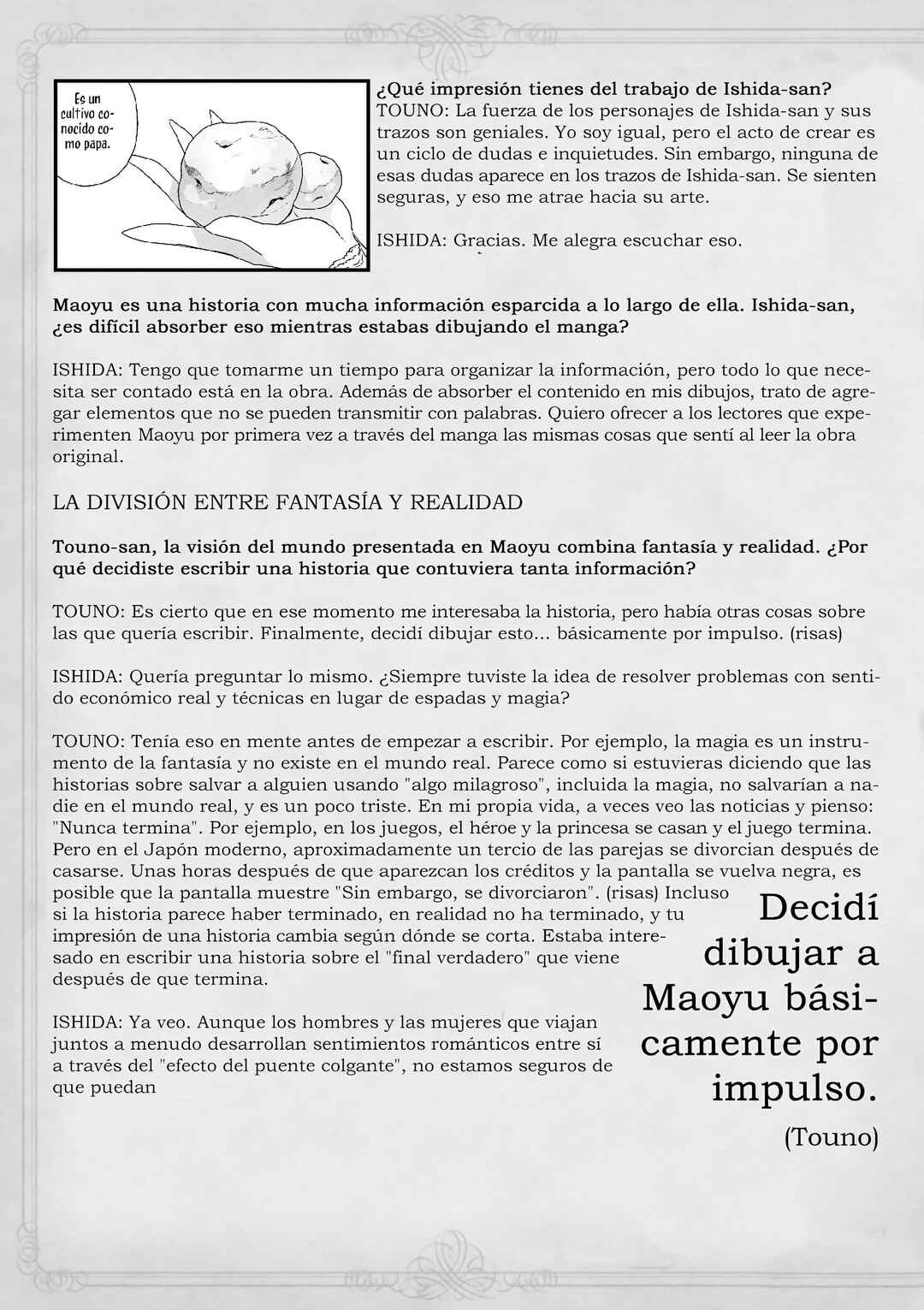 Es un cultivo conocido como papa.

¿Qué impresión tienes del trabajo de Ishida-san?
TOUNO: La fuerza de los personajes de Ishida-san y sus trazos son geniales. Yo soy igual, pero el acto de crear es un ciclo de dudas e inquietudes. Sin embargo, ninguna de esas dudas aparece en los trazos de Ishida-san. Se sienten seguras, y eso me atrae hacia su arte.

ISHIDA: Gracias. Me alegra escuchar eso.

Maoyu es una historia con mucha información esparcida a lo largo de ella. Ishida-san, ¿es difícil absorber eso mientras estabas dibujando el manga?

ISHIDA: Tengo que tomarme un tiempo para organizar la información, pero todo lo que necesita ser contado está en la obra. Además de absorber el contenido en mis dibujos, trato de agregar elementos que no se pueden transmitir con palabras. Quiero ofrecer a los lectores que experimenten Maoyu por primera vez a través del manga las mismas cosas que sentí al leer la obra original.

LA DIVISIÓN ENTRE FANTASÍA Y REALIDAD

Touno-san, la visión del mundo presentada en Maoyu combina fantasía y realidad. ¿Por qué decidiste escribir una historia que contuviera tanta información?

TOUNO: Es cierto que en ese momento me interesaba la historia, pero había otras cosas sobre las que quería escribir. Finalmente, decidí dibujar esto... básicamente por impulso. (risas)

ISHIDA: Quería preguntar lo mismo. ¿Siempre tuviste la idea de resolver problemas con sentido económico real y técnicas en lugar de espadas y magia?

TOUNO: Tenía eso en mente antes de empezar a escribir. Por ejemplo, la magia es un instrumento de la fantasía y no existe en el mundo real. Parece como si estuvieras diciendo que las historias sobre salvar a alguien usando "algo milagroso", incluida la magia, no salvarían a nadie en el mundo real, y es un poco triste. En mi propia vida, a veces veo las noticias y pienso: "Nunca termina". Por ejemplo, en los juegos, el héroe y la princesa se casan y el juego termina. Pero en el Japón moderno, aproximadamente un tercio de las parejas se divorcian después de casarse. Unas horas después de que aparezcan los créditos y la pantalla se vuelva negra, es posible que la pantalla muestre "Sin embargo, se divorciaron". (risas) Incluso si la historia parece haber terminado, en realidad no ha terminado, y tu impresión de una historia cambia según dónde se corta. Estaba interesado en escribir una historia sobre el "final verdadero" que viene después de que termina.

ISHIDA: Ya veo. Aunque los hombres y las mujeres que viajan juntos a menudo desarrollan sentimientos románticos entre sí a través del "efecto del puente colgante", no estamos seguros de que puedan

Decidí dibujar a Maoyu básicamente por impulso.
(Touno)